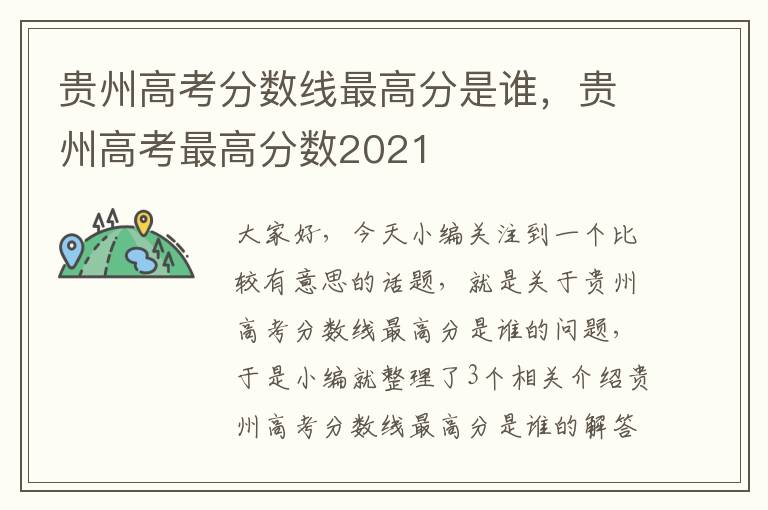 贵州高考分数线最高分是谁，贵州高考最高分数2021

大家好，今天小编关注到一个比较有意思的话题，就是关于贵州高考分数线最高分是谁的问题，于是小编就整理了3个相关介绍贵州高考分数线最高分是谁的解答